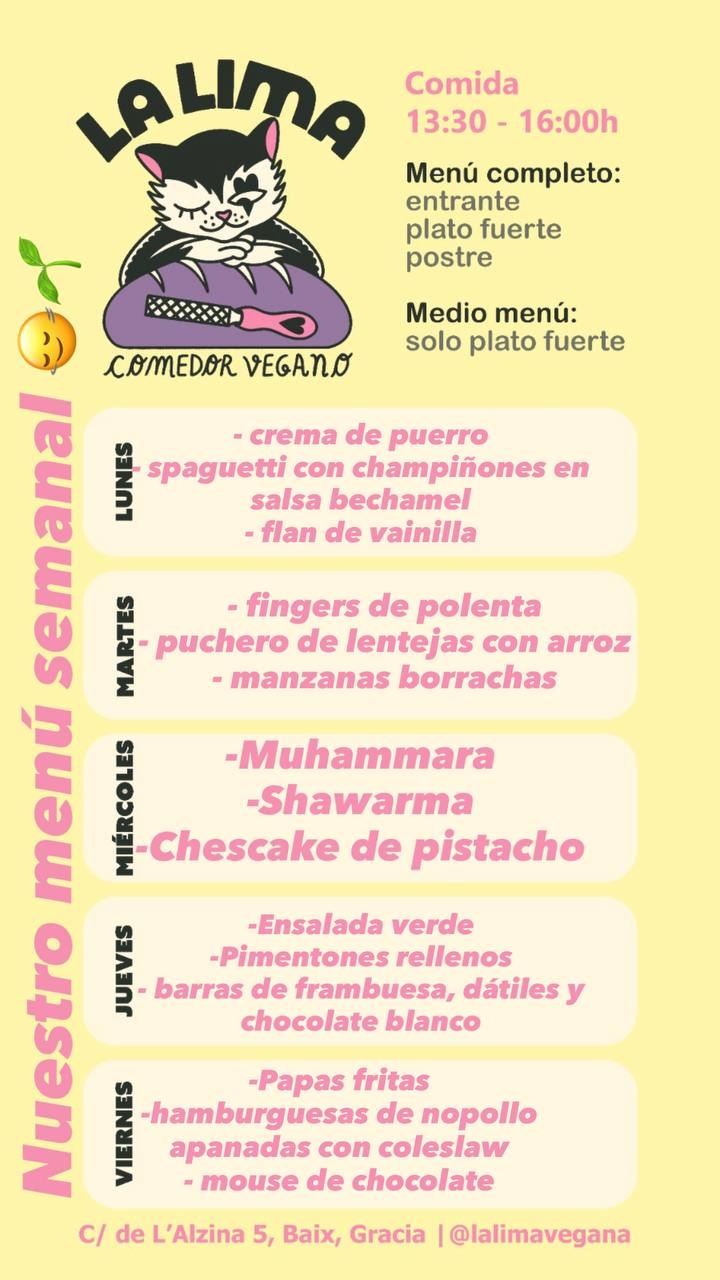 LA LIMA
COMEDOR VEGANO

Comida
13:30 - 16:00h

Menú completo:
entrante
plato fuerte
postre

Medio menú:
solo plato fuerte

Nuestro menú semanal

LUNES
- crema de puerro
- spaguetti con champiñones en salsa bechamel
- flan de vainilla

MARTES
- fingers de polenta
- puchero de lentejas con arroz
- manzanas borrachas

MIÉRCOLES
-Muhammara
-Shawarma
-Chescake de pistacho

JUEVES
-Ensalada verde
-Pimentones rellenos
- barras de frambuesa, dátiles y chocolate blanco

VIERNES
-Papas fritas
-hamburguesas de nopollo apanadas con coleslaw
- mouse de chocolate

C/ de L'Alzina 5, Baix, Gracia |@lalimavegana